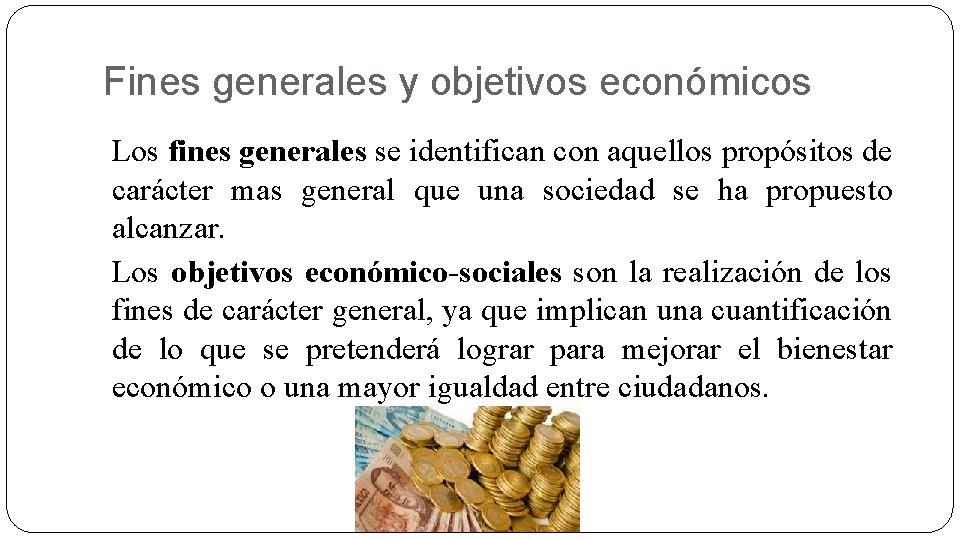 Fines generales y objetivos económicos

Los fines generales se identifican con aquellos propósitos de carácter mas general que una sociedad se ha propuesto alcanzar.

Los objetivos económico-sociales son la realización de los fines de carácter general, ya que implican una cuantificación de lo que se pretenderá lograr para mejorar el bienestar económico o una mayor igualdad entre ciudadanos.